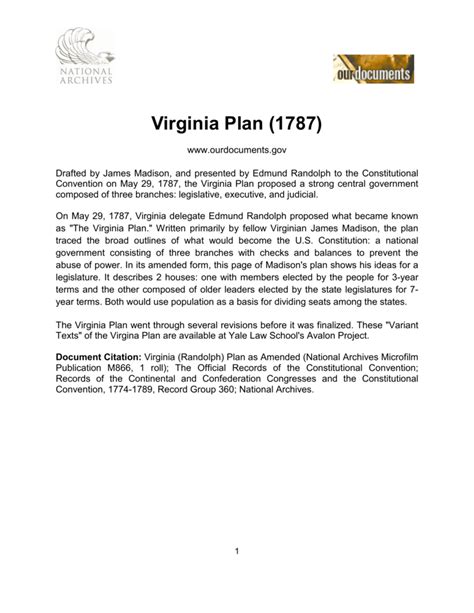 NATIONAL ARCHIVES

ourdocuments

Virginia Plan (1787)

www.ourdocuments.gov

Drafted by James Madison, and presented by Edmund Randolph to the Constitutional Convention on May 29, 1787, the Virginia Plan proposed a strong central government composed of three branches: legislative, executive, and judicial.

On May 29, 1787, Virginia delegate Edmund Randolph proposed what became known as "The Virginia Plan." Written primarily by fellow Virginian James Madison, the plan traced the broad outlines of what would become the U.S. Constitution: a national government consisting of three branches with checks and balances to prevent the abuse of power. In its amended form, this page of Madison's plan shows his ideas for a legislature. It describes 2 houses: one with members elected by the people for 3-year terms and the other composed of older leaders elected by the state legislatures for 7-year terms. Both would use population as a basis for dividing seats among the states.

The Virginia Plan went through several revisions before it was finalized. These "Variant Texts" of the Virgina Plan are available at Yale Law School's Avalon Project.

Document Citation: Virginia (Randolph) Plan as Amended (National Archives Microfilm Publication M866, 1 roll); The Official Records of the Constitutional Convention; Records of the Continental and Confederation Congresses and the Constitutional Convention, 1774-1789, Record Group 360; National Archives.

1